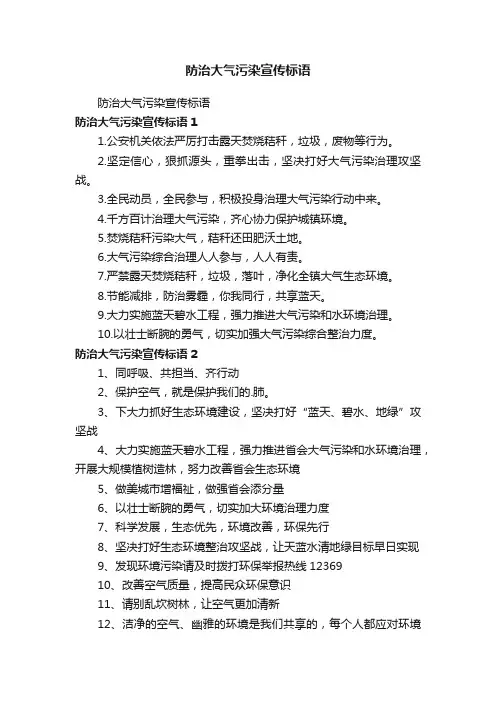 防治大气污染宣传标语

防治大气污染宣传标语

防治大气污染宣传标语 1

1.公安机关依法严厉打击露天焚烧秸秆，垃圾，废物等行为。

2.坚定信心，狠抓源头，重拳出击，坚决打好大气污染治理攻坚战。

3.全民动员，全民参与，积极投身治理大气污染行动中来。

4.千方百计治理大气污染，齐心协力保护城镇环境。

5.焚烧秸秆污染大气，秸秆还田肥沃土地。

6.大气污染综合治理人人参与，人人有责。

7.严禁露天焚烧秸秆，垃圾，落叶，净化全镇大气生态环境。

8.节能减排，防治雾霾，你我同行，共享蓝天。

9.大力实施蓝天碧水工程，强力推进大气污染和水环境治理。

10.以壮士断腕的勇气，切实加强大气污染综合整治力度。

防治大气污染宣传标语 2

1、同呼吸、共担当、齐行动

2、保护空气，就是保护我们的.肺。

3、下大力抓好生态环境建设，坚决打好“蓝天、碧水、地绿”攻坚战

4、大力实施蓝天碧水工程，强力推进省会大气污染和水环境治理，开展大规模植树造林，努力改善省会生态环境

5、做美城市增福祉，做强省会添分量

6、以壮士断腕的勇气，切实加大环境治理力度

7、科学发展，生态优先，环境改善，环保先行

8、坚决打好生态环境整治攻坚战，让天蓝水清地绿目标早日实现

9、发现环境污染请及时拨打环保举报热线 12369

10、改善空气质量，提高民众环保意识

11、请别乱砍树林，让空气更加清新

12、洁净的空气、幽雅的环境是我们共享的，每个人都应对环境